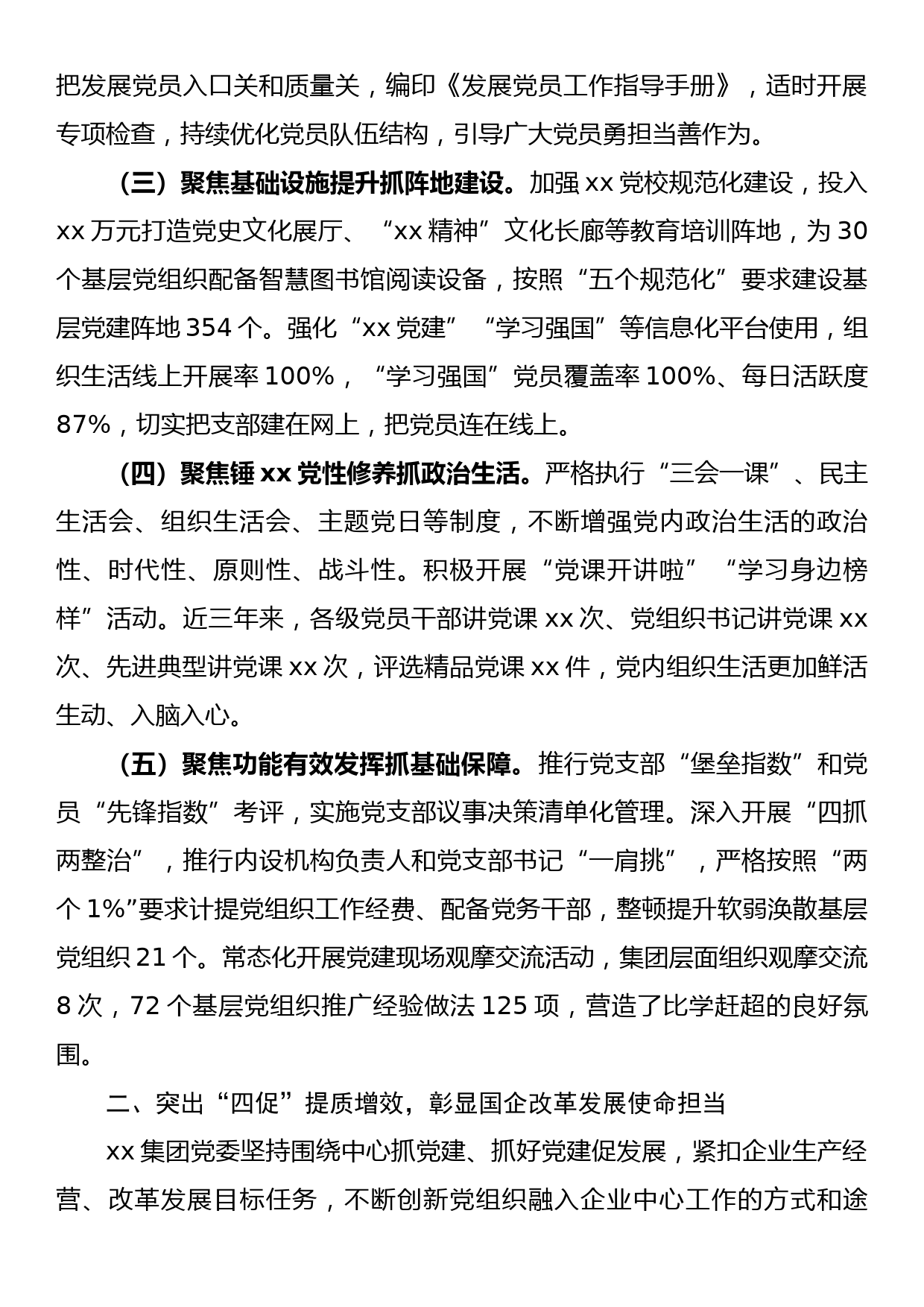 把发展党员入口关和质量关，编印《发展党员工作指导手册》，适时开展专项检查，持续优化党员队伍结构，引导广大党员勇担当善作为。

（三）聚焦基础设施提升抓阵地建设。加强 xx 党校规范化建设，投入 xx 万元打造党史文化展厅、“xx 精神”文化长廊等教育培训阵地，为 30 个基层党组织配备智慧图书馆阅读设备，按照“五个规范化”要求建设基层党建阵地 354 个。强化“xx 党建”“学习强国”等信息化平台使用，组织生活线上开展率 100%，“学习强国”党员覆盖率 100%、每日活跃度 87%，切实把支部建在网上，把党员连在线上。

（四）聚焦锤 xx 党性修养抓政治生活。严格执行“三会一课”、民主生活会、组织生活会、主题党日等制度，不断增强党内政治生活的政治性、时代性、原则性、战斗性。积极开展“党课开讲啦”“学习身边榜样”活动。近三年来，各级党员干部讲党课 xx 次、党组织书记讲党课 xx 次、先进典型讲党课 xx 次，评选精品党课 xx 件，党内组织生活更加鲜活生动、入脑入心。

（五）聚焦功能有效发挥抓基础保障。推行党支部“堡垒指数”和党员“先锋指数”考评，实施党支部议事决策清单化管理。深入开展“四抓两整治”，推行内设机构负责人和党支部书记“一肩挑”，严格按照“两个 1%”要求计提党组织工作经费、配备党务干部，整顿提升软弱涣散基层党组织 21 个。常态化开展党建现场观摩交流活动，集团层面组织观摩交流 8 次，72 个基层党组织推广经验做法 125 项，营造了比学赶超的良好氛围。

二、突出“四促”提质增效，彰显国企改革发展使命担当

xx 集团党委坚持围绕中心抓党建、抓好党建促发展，紧扣企业生产经营、改革发展目标任务，不断创新党组织融入企业中心工作的方式和途